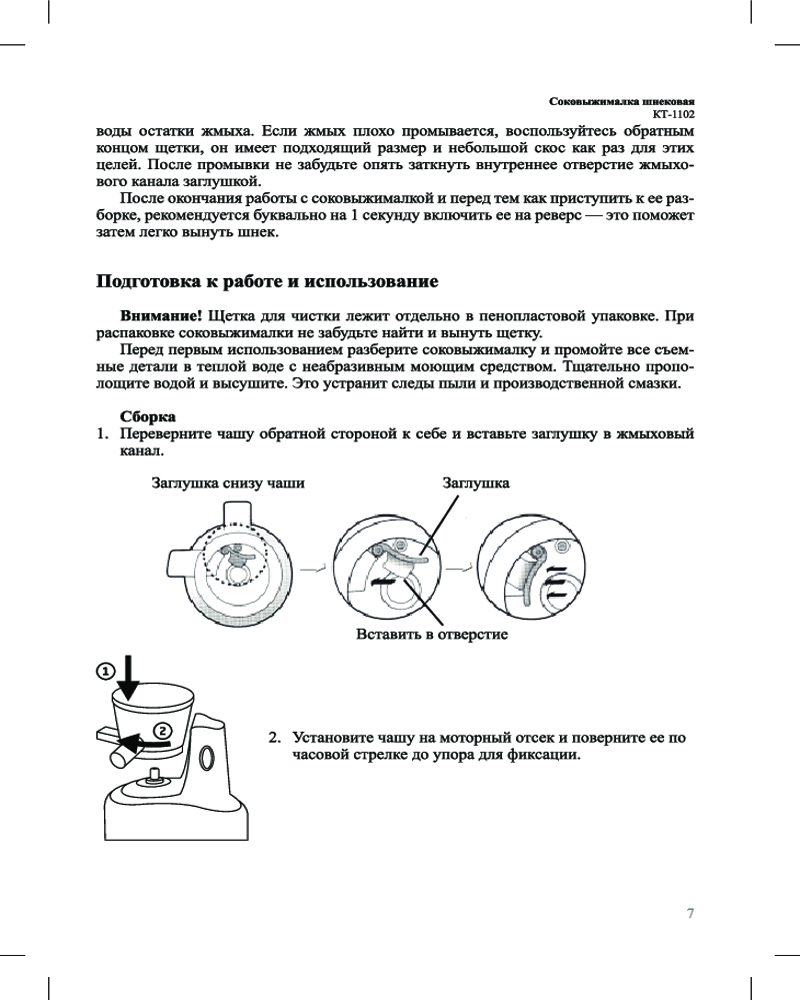 Соковыжималка шнековая
КТ-1102

воды остатки жмыха. Если жмых плохо промывается, воспользуйтесь обратным концом щетки, он имеет подходящий размер и небольшой скос как раз для этих целей. После промывки не забудьте опять заткнуть внутреннее отверстие жмыхового канала заглушкой.

После окончания работы с соковыжималкой и перед тем как приступить к ее разборке, рекомендуется буквально на 1 секунду включить ее на реверс — это поможет затем легко вынуть шнек.

Подготовка к работе и использование

Внимание! Щетка для чистки лежит отдельно в пенопластовой упаковке. При распаковке соковыжималки не забудьте найти и вынуть щетку.

Перед первым использованием разберите соковыжималку и промойте все съемные детали в теплой воде с неабразивным моющим средством. Тщательно прополощите водой и высушите. Это устранит следы пыли и производственной смазки.

Сборка
1. Переверните чашу обратной стороной к себе и вставьте заглушку в жмыховый канал.

Заглушка снизу чаши

Заглушка

Вставить в отверстие

1

2

2. Установите чашу на моторный отсек и поверните ее по часовой стрелке до упора для фиксации.

7